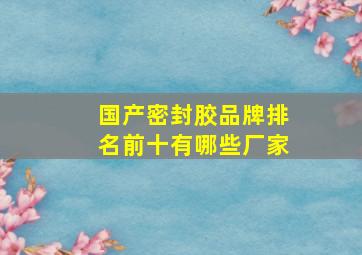 国产密封胶品牌排名前十有哪些厂家